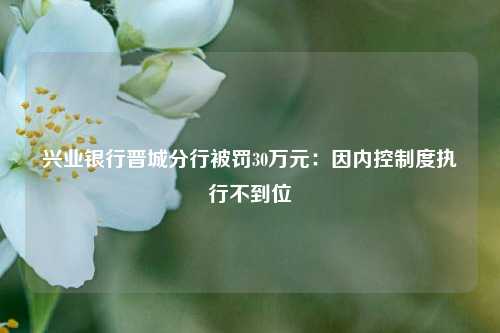 兴业银行晋城分行被罚30万元：因内控制度执行不到位